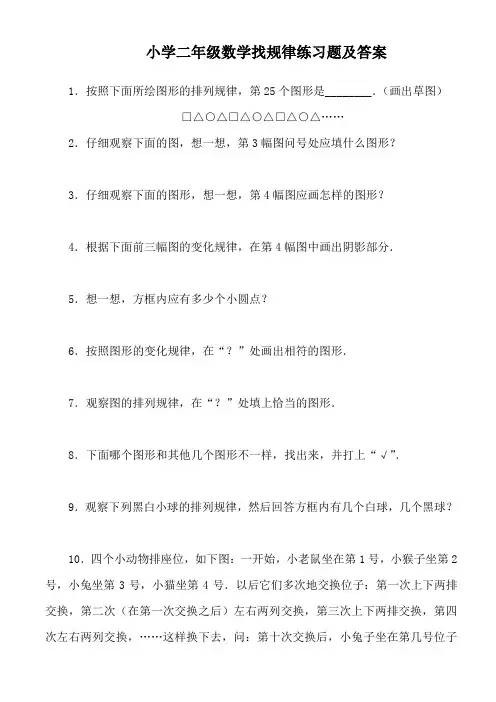 小学二年级数学找规律练习题及答案

1．按照下面所绘图形的排列规律，第 25 个图形是________．（画出草图）

□△○△□△○△□△○△……

2．仔细观察下面的图，想一想，第 3 幅图问号处应填什么图形？

3．仔细观察下面的图形，想一想，第 4 幅图应画怎样的图形？

4．根据下面前三幅图的变化规律，在第 4 幅图中画出阴影部分．

5．想一想，方框内应有多少个小圆点？

6．按照图形的变化规律，在“？”处画出相符的图形．

7．观察图的排列规律，在“？”处填上恰当的图形．

8．下面哪个图形和其他几个图形不一样，找出来，并打上“√”．

9．观察下列黑白小球的排列规律，然后回答方框内有几个白球，几个黑球？

10．四个小动物排座位，如下图：一开始，小老鼠坐在第 1 号，小猴子坐第 2 号，小兔坐第 3 号，小猫坐第 4 号．以后它们多次地交换位子：第一次上下两排交换，第二次（在第一次交换之后）左右两列交换，第三次上下两排交换，第四次左右两列交换，……这样换下去，问：第十次交换后，小兔子坐在第几号位子